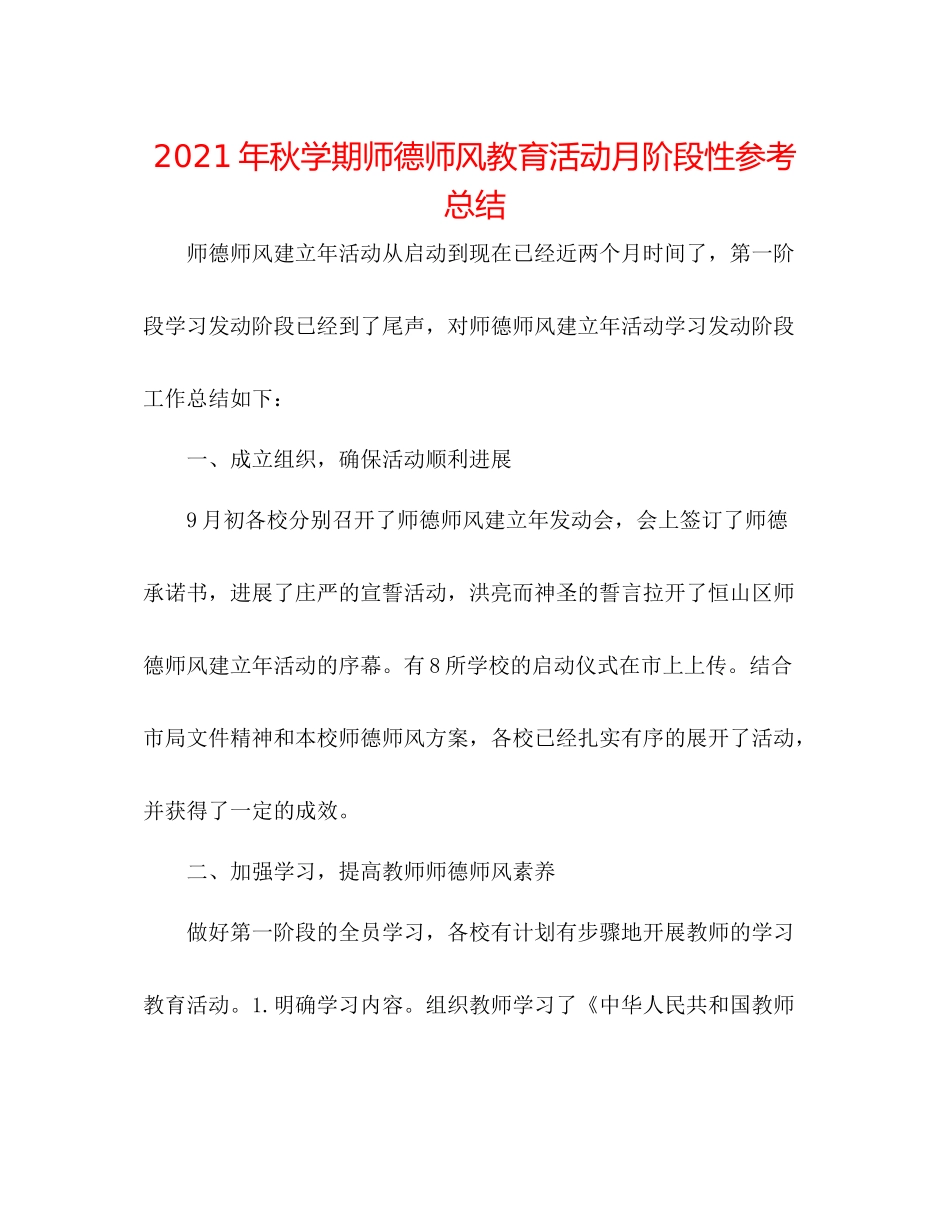 2021年秋学期师德师风教育活动月阶段性参考总结

师德师风建立年活动从启动到现在已经近两个月时间了，第一阶段学习发动阶段已经到了尾声，对师德师风建立年活动学习发动阶段工作总结如下：

一、成立组织，确保活动顺利进展

9月初各校分别召开了师德师风建立年发动会，会上签订了师德承诺书，进展了庄严的宣誓活动，洪亮而神圣的誓言拉开了恒山区师德师风建立年活动的序幕。有8所学校的启动仪式在市上上传。结合市局文件精神和本校师德师风方案，各校已经扎实有序的展开了活动，并获得了一定的成效。

二、加强学习，提高教师师德师风素养

做好第一阶段的全员学习，各校有计划有步骤地开展教师的学习教育活动。1.明确学习内容。组织教师学习了《中华人民共和国教师